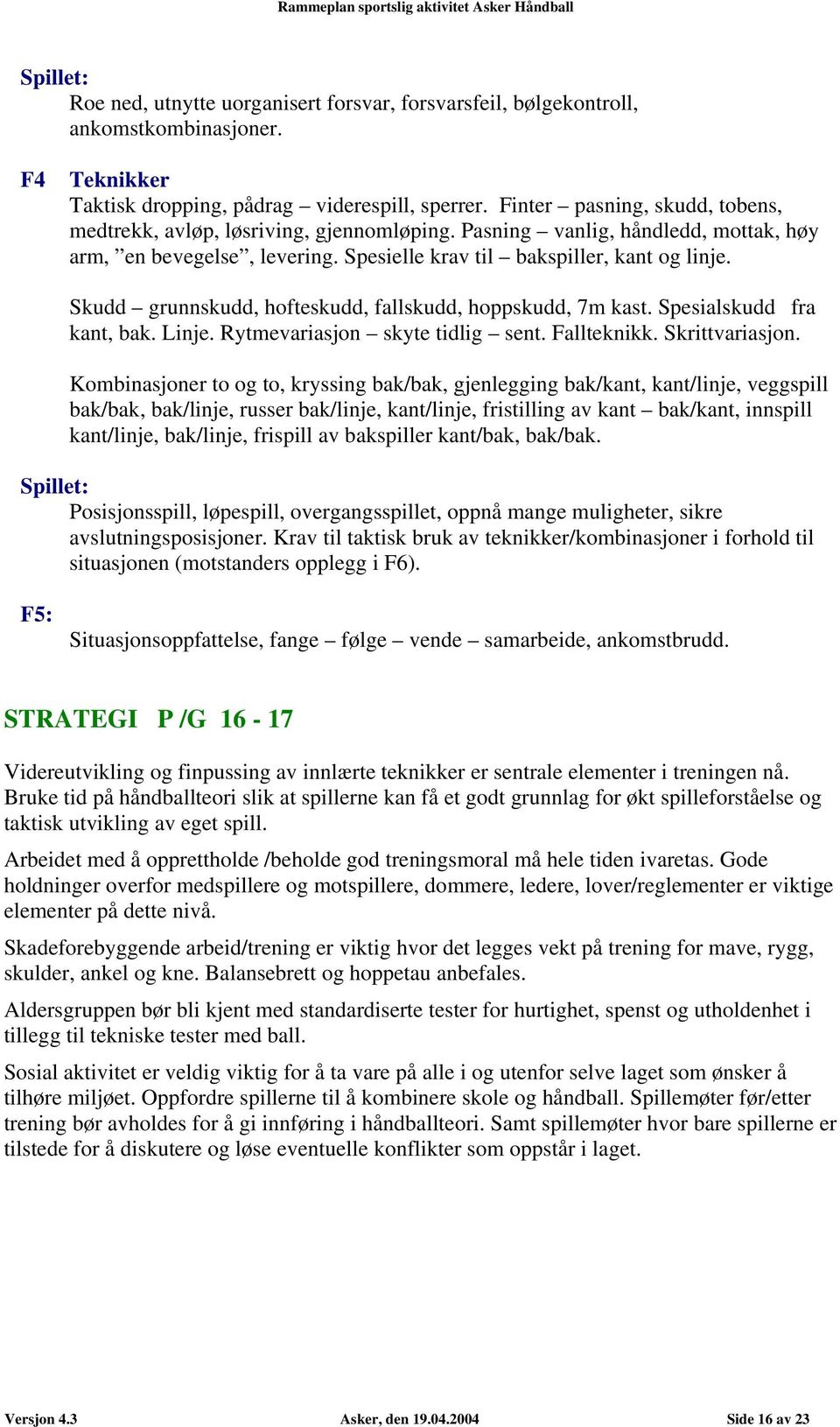 Rammeplan sportslig aktivitet Asker Håndball

Spillet:
Roe ned, utnytte uorganisert forsvar, forsvarsfeil, bølgekontroll, ankomstkombinasjoner.

F4 Teknikker
Taktisk dropping, pådrag – viderespill, sperrer. Finter – pasning, skudd, tobens, medtrekk, avløp, løsriving, gjennomløping. Pasning – vanlig, håndledd, mottak, høy arm, ”en bevegelse”, levering. Spesielle krav til – bakspiller, kant og linje.

Skudd – grunnskudd, hofteskudd, fallskudd, hoppskudd, 7m kast. Spesialskudd fra kant, bak. Linje. Rytmevariasjon – skyte tidlig – sent. Fallteknikk. Skrittvariasjon.

Kombinasjoner to og to, kryssing bak/bak, gjenlegging bak/kant, kant/linje, veggspill bak/bak, bak/linje, russer bak/linje, kant/linje, fristilling av kant – bak/kant, innspill kant/linje, bak/linje, frispill av bakspiller kant/bak, bak/bak.

Spillet:
Posisjonsspill, løpespill, overgangsspillet, oppnå mange muligheter, sikre avslutningsposisjoner. Krav til taktisk bruk av teknikker/kombinasjoner i forhold til situasjonen (motstanders opplegg i F6).

F5:
Situasjonsoppfattelse, fange – følge – vende – samarbeide, ankomstbrudd.

STRATEGI P /G 16 - 17

Videreutvikling og finpussing av innlærte teknikker er sentrale elementer i treningen nå. Bruke tid på håndballteori slik at spillerne kan få et godt grunnlag for økt spilleforståelse og taktisk utvikling av eget spill.

Arbeidet med å opprettholde /beholde god treningsmoral må hele tiden ivaretas. Gode holdninger overfor medspillere og motspillere, dommere, ledere, lover/reglementer er viktige elementer på dette nivå.

Skadeforebyggende arbeid/trening er viktig hvor det legges vekt på trening for mave, rygg, skulder, ankel og kne. Balansebrett og hoppetau anbefales.

Aldersgruppen bør bli kjent med standardiserte tester for hurtighet, spenst og utholdenhet i tillegg til tekniske tester med ball.

Sosial aktivitet er veldig viktig for å ta vare på alle i og utenfor selve laget som ønsker å tilhøre miljøet. Oppfordre spillerne til å kombinere skole og håndball. Spillemøter før/etter trening bør avholdes for å gi innføring i håndballteori. Samt spillemøter hvor bare spillerne er tilstede for å diskutere og løse eventuelle konflikter som oppstår i laget.

Versjon 4.3 Asker, den 19.04.2004 Side 16 av 23